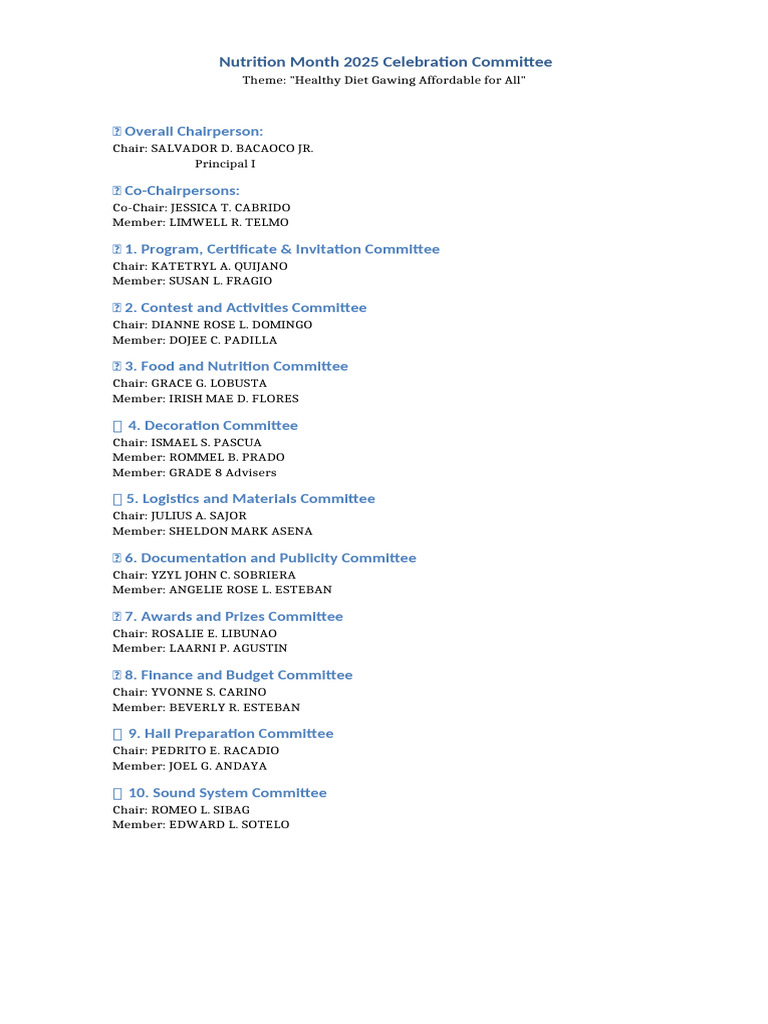 Nutrition Month 2025 Celebration Committee
Theme: "Healthy Diet Gawing Affordable for All"

Overall Chairperson:
Chair: SALVADOR D. BACAOCO JR.
Principal I

Co-Chairpersons:
Co-Chair: JESSICA T. CABRIDO
Member: LIMWELL R. TELMO

1. Program, Certificate & Invitation Committee
Chair: KATETRYL A. QUIJANO
Member: SUSAN L. FRAGIO

2. Contest and Activities Committee
Chair: DIANNE ROSE L. DOMINGO
Member: DOJEE C. PADILLA

3. Food and Nutrition Committee
Chair: GRACE G. LOBUSTA
Member: IRISH MAE D. FLORES

4. Decoration Committee
Chair: ISMAEL S. PASCUA
Member: ROMMEL B. PRADO
Member: GRADE 8 Advisers

5. Logistics and Materials Committee
Chair: JULIUS A. SAJOR
Member: SHELDON MARK ASENA

6. Documentation and Publicity Committee
Chair: YZYL JOHN C. SOBRIERA
Member: ANGELIE ROSE L. ESTEBAN

7. Awards and Prizes Committee
Chair: ROSALIE E. LIBUNAO
Member: LAARNI P. AGUSTIN

8. Finance and Budget Committee
Chair: YVONNE S. CARINO
Member: BEVERLY R. ESTEBAN

9. Hall Preparation Committee
Chair: PEDRITO E. RACADIO
Member: JOEL G. ANDAYA

10. Sound System Committee
Chair: ROMEO L. SIBAG
Member: EDWARD L. SOTELO